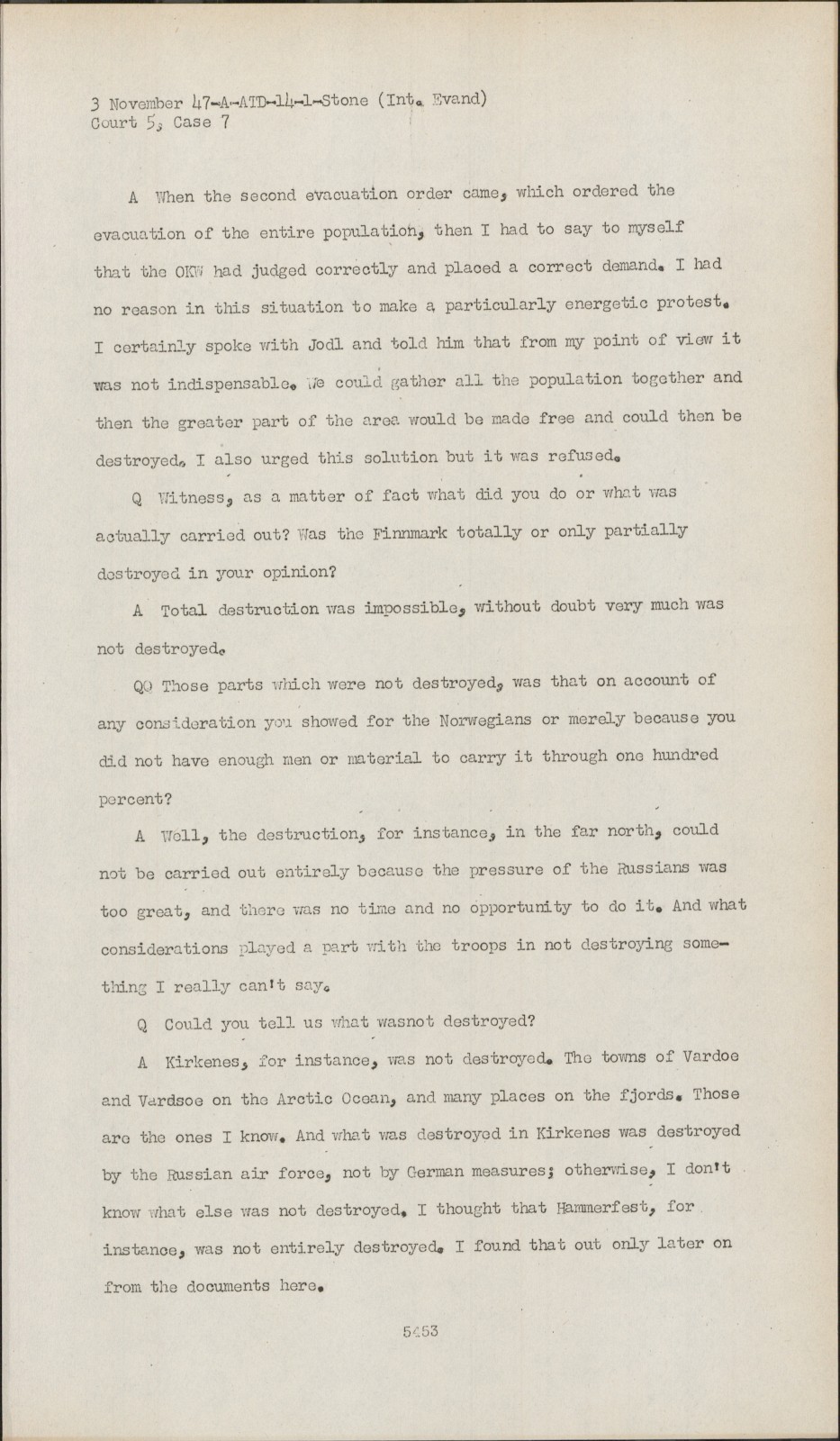 3 November 47-A-ATD-14-1-Stone (Int. Evand)
Court 5, Case 7

A When the second evacuation order came, which ordered the evacuation of the entire population, then I had to say to myself that the OKW had judged correctly and placed a correct demand. I had no reason in this situation to make a particularly energetic protest. I certainly spoke with Jodl and told him that from my point of view it was not indispensable. We could gather all the population together and then the greater part of the area would be made free and could then be destroyed. I also urged this solution but it was refused.

Q Witness, as a matter of fact what did you do or what was actually carried out? Was the Finnmark totally or only partially destroyed in your opinion?

A Total destruction was impossible, without doubt very much was not destroyed.

QQ Those parts which were not destroyed, was that on account of any consideration you showed for the Norwegians or merely because you did not have enough men or material to carry it through one hundred percent?

A Well, the destruction, for instance, in the far north, could not be carried out entirely because the pressure of the Russians was too great, and there was no time and no opportunity to do it. And what considerations played a part with the troops in not destroying something I really can't say.

Q Could you tell us what wasnot destroyed?

A Kirkenes, for instance, was not destroyed. The towns of Vardoe and Vardsoe on the Arctic Ocean, and many places on the fjords. Those are the ones I know. And what was destroyed in Kirkenes was destroyed by the Russian air force, not by German measures; otherwise, I don't know what else was not destroyed. I thought that Hammerfest, for instance, was not entirely destroyed. I found that out only later on from the documents here.

5453